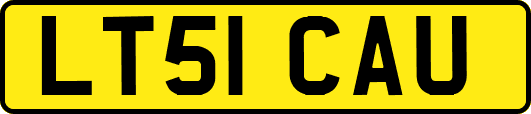 LT51 CAU